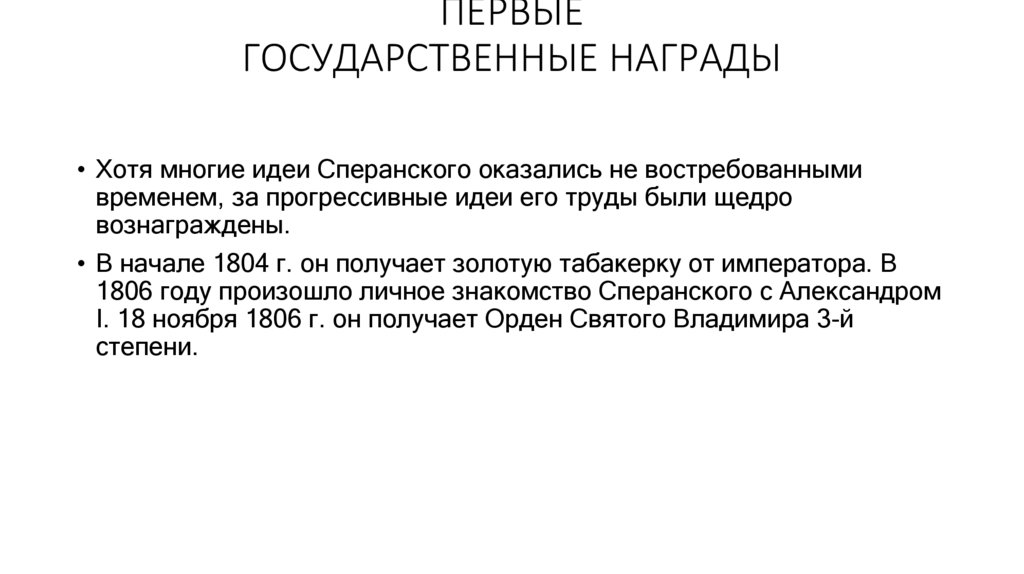 ПЕРВЫЕ
ГОСУДАРСТВЕННЫЕ НАГРАДЫ

• Хотя многие идеи Сперанского оказались не востребованными временем, за прогрессивные идеи его труды были щедро вознаграждены.

• В начале 1804 г. он получает золотую табакерку от императора. В 1806 году произошло личное знакомство Сперанского с Александром I. 18 ноября 1806 г. он получает Орден Святого Владимира 3-й степени.